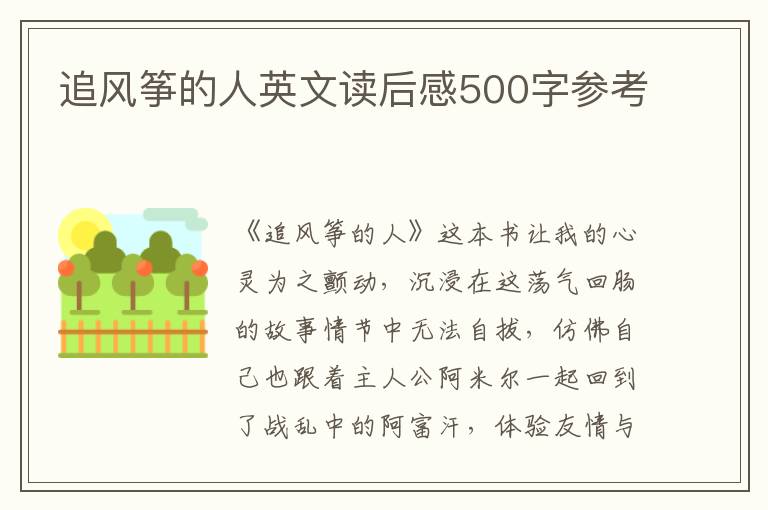 追风筝的人英文读后感500字参考

《追风筝的人》这本书让我的心灵为之颤动，沉浸在这荡气回肠的故事情节中无法自拔，仿佛自己也跟着主人公阿米尔一起回到了战乱中的阿富汗，体验友情与